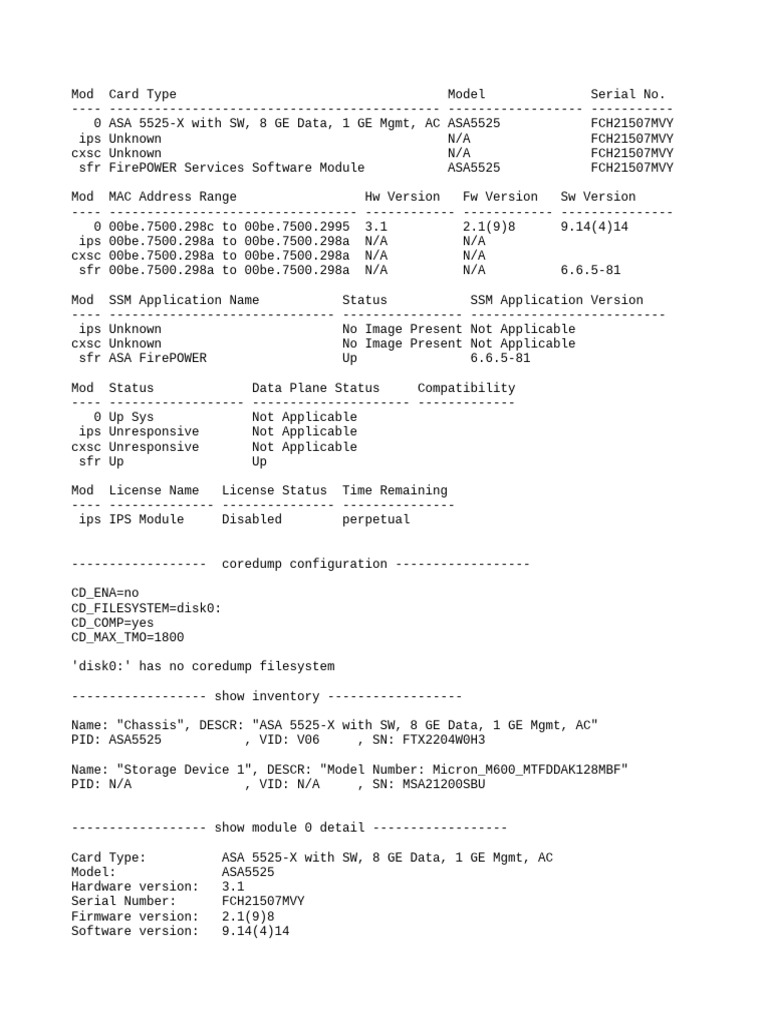 Mod  Card Type                                    Model              Serial No.
---- -------------------------------------------- ------------------ -----------
   0 ASA 5525-X with SW, 8 GE Data, 1 GE Mgmt, AC ASA5525            FCH21507MVY
 ips Unknown                                      N/A                FCH21507MVY
cxsc Unknown                                      N/A                FCH21507MVY
 sfr FirePOWER Services Software Module           ASA5525            FCH21507MVY

Mod  MAC Address Range                 Hw Version   Fw Version   Sw Version
---- --------------------------------- ------------ ------------ ---------------
   0 00be.7500.298c to 00be.7500.2995  3.1          2.1(9)8      9.14(4)14
 ips 00be.7500.298a to 00be.7500.298a  N/A          N/A
cxsc 00be.7500.298a to 00be.7500.298a  N/A          N/A
 sfr 00be.7500.298a to 00be.7500.298a  N/A          N/A          6.6.5-81

Mod  SSM Application Name           Status           SSM Application Version
---- ------------------------------ ---------------- --------------------------
 ips Unknown                        No Image Present Not Applicable
cxsc Unknown                        No Image Present Not Applicable
 sfr ASA FirePOWER                  Up               6.6.5-81

Mod  Status             Data Plane Status     Compatibility
---- ------------------ --------------------- -------------
   0 Up Sys             Not Applicable
 ips Unresponsive       Not Applicable
cxsc Unresponsive       Not Applicable
 sfr Up                 Up

Mod  License Name   License Status  Time Remaining
---- -------------- --------------- ---------------
 ips IPS Module     Disabled        perpetual

------------------ coredump configuration ------------------

CD_ENA=no
CD_FILESYSTEM=disk0:
CD_COMP=yes
CD_MAX_TMO=1800

'disk0:' has no coredump filesystem

------------------ show inventory ------------------

Name: "Chassis", DESCR: "ASA 5525-X with SW, 8 GE Data, 1 GE Mgmt, AC"
PID: ASA5525           , VID: V06     , SN: FTX2204W0H3

Name: "Storage Device 1", DESCR: "Model Number: Micron_M600_MTFDDAK128MBF"
PID: N/A               , VID: N/A     , SN: MSA21200SBU

------------------ show module 0 detail ------------------

Card Type:           ASA 5525-X with SW, 8 GE Data, 1 GE Mgmt, AC
Model:               ASA5525
Hardware version:    3.1
Serial Number:       FCH21507MVY
Firmware version:    2.1(9)8
Software version:    9.14(4)14